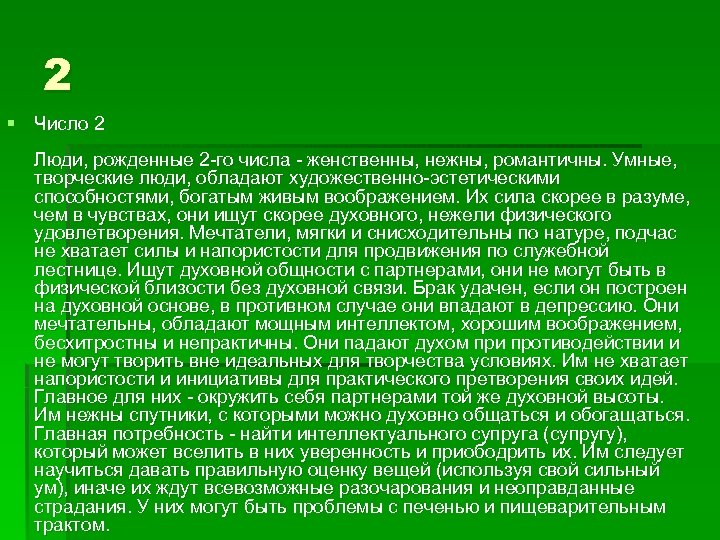 2

Число 2

Люди, рожденные 2-го числа - женственны, нежны, романтичны. Умные, творческие люди, обладают художественно-эстетическими способностями, богатым живым воображением. Их сила скорее в разуме, чем в чувствах, они ищут скорее духовного, нежели физического удовлетворения. Мечтатели, мягки и снисходительны по натуре, подчас не хватает силы и напористости для продвижения по служебной лестнице. Ищут духовной общности с партнерами, они не могут быть в физической близости без духовной связи. Брак удачен, если он построен на духовной основе, в противном случае они впадают в депрессию. Они мечтательны, обладают мощным интеллектом, хорошим воображением, бесхитростны и непрактичны. Они падают духом при противодействии и не могут творить вне идеальных для творчества условиях. Им не хватает напористости и инициативы для практического претворения своих идей. Главное для них - окружить себя партнерами той же духовной высоты. Им нежны спутники, с которыми можно духовно общаться и обогащаться. Главная потребность - найти интеллектуального супруга (супругу), который может вселить в них уверенность и приободрить их. Им следует научиться давать правильную оценку вещей (используя свой сильный ум), иначе их ждут всевозможные разочарования и неоправданные страдания. У них могут быть проблемы с печенью и пищеварительным трактом.